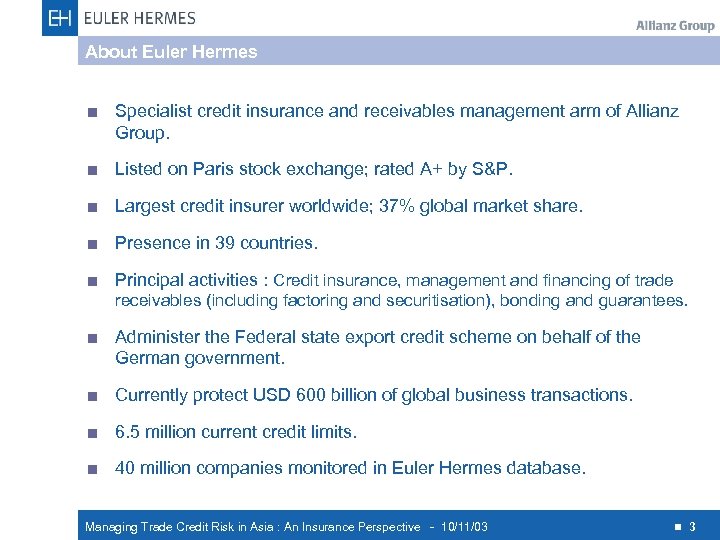 EH EULER HERMES

Allianz Group

About Euler Hermes

■ Specialist credit insurance and receivables management arm of Allianz Group.

■ Listed on Paris stock exchange; rated A+ by S&P.

■ Largest credit insurer worldwide; 37% global market share.

■ Presence in 39 countries.

■ Principal activities : Credit insurance, management and financing of trade receivables (including factoring and securitisation), bonding and guarantees.

■ Administer the Federal state export credit scheme on behalf of the German government.

■ Currently protect USD 600 billion of global business transactions.

■ 6.5 million current credit limits.

■ 40 million companies monitored in Euler Hermes database.

Managing Trade Credit Risk in Asia : An Insurance Perspective - 10/11/03

■ 3